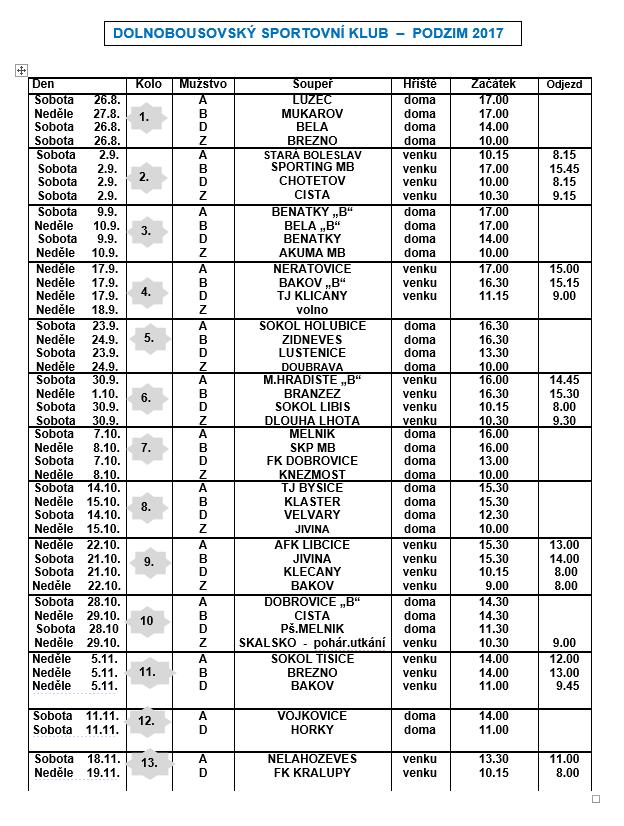 DOLNOBOUSOVSKÝ SPORTOVNÍ KLUB – PODZIM 2017

| Den | Kolo | Mužstvo | Soupeř | Hřiště | Začátek | Odjezd |
|---|---|---|---|---|---|---|
| Sobota 26.8. | 1. | A | LUZEC | doma | 17.00 | |
| Neděle 27.8. | | B | MUKAROV | doma | 17.00 | |
| Sobota 26.8. | | D | BELA | doma | 14.00 | |
| Sobota 26.8. | | Z | BREZNO | doma | 10.00 | |
| Sobota 2.9. | 2. | A | STARA BOLESLAV | venku | 10.15 | 8.15 |
| Sobota 2.9. | | B | SPORTING MB | venku | 17.00 | 15.45 |
| Sobota 2.9. | | D | CHOTETOV | venku | 10.00 | 8.15 |
| Sobota 2.9. | | Z | CISTA | venku | 10.30 | 9.15 |
| Sobota 9.9. | 3. | A | BENATKY „B“ | doma | 17.00 | |
| Neděle 10.9. | | B | BELA „B“ | doma | 17.00 | |
| Sobota 9.9. | | D | BENATKY | doma | 14.00 | |
| Neděle 10.9. | | Z | AKUMA MB | doma | 10.00 | |
| Neděle 17.9. | 4. | A | NERATOVICE | venku | 17.00 | 15.00 |
| Neděle 17.9. | | B | BAKOV „B“ | venku | 16.30 | 15.15 |
| Neděle 17.9. | | D | TJ KLICANY | venku | 11.15 | 9.00 |
| Neděle 18.9. | | Z | volno | | | |
| Sobota 23.9. | 5. | A | SOKOL HOLUBICE | doma | 16.30 | |
| Neděle 24.9. | | B | ZIDNEVES | doma | 16.30 | |
| Sobota 23.9. | | D | LUSTENICE | doma | 13.30 | |
| Neděle 24.9. | | Z | DOUBRAVA | doma | 10.00 | |
| Sobota 30.9. | 6. | A | M.HRADISTE „B“ | venku | 16.00 | 14.45 |
| Neděle 1.10. | | B | BRANZEZ | venku | 16.30 | 15.30 |
| Sobota 30.9. | | D | SOKOL LIBIS | venku | 10.15 | 8.00 |
| Sobota 30.9. | | Z | DLOUHA LHOTA | venku | 10.30 | 9.30 |
| Sobota 7.10. | 7. | A | MELNIK | doma | 16.00 | |
| Neděle 8.10. | | B | SKP MB | doma | 16.00 | |
| Sobota 7.10. | | D | FK DOBROVICE | doma | 13.00 | |
| Neděle 8.10. | | Z | KNEZMOST | doma | 10.00 | |
| Sobota 14.10. | 8. | A | TJ BYSICE | doma | 15.30 | |
| Neděle 15.10. | | B | KLASTER | doma | 15.30 | |
| Sobota 14.10. | | D | VELVARY | doma | 12.30 | |
| Neděle 15.10. | | Z | JIVINA | doma | 10.00 | |
| Neděle 22.10. | 9. | A | AFK LIBCICE | venku | 15.30 | 13.00 |
| Sobota 21.10. | | B | JIVINA | venku | 15.30 | 14.00 |
| Sobota 21.10. | | D | KLECANY | venku | 10.15 | 8.00 |
| Neděle 22.10. | | Z | BAKOV | venku | 9.00 | 8.00 |
| Sobota 28.10. | 10 | A | DOBROVICE „B“ | doma | 14.30 | |
| Neděle 29.10. | | B | CISTA | doma | 14.30 | |
| Sobota 28.10 | | D | Pš.MELNIK | doma | 11.30 | |
| Neděle 29.10. | | Z | SKALSKO - pohár.utkání | venku | 10.30 | 9.00 |
| Neděle 5.11. | 11. | A | SOKOL TISICE | venku | 14.00 | 12.00 |
| Neděle 5.11. | | B | BREZNO | venku | 14.00 | 13.00 |
| Neděle 5.11. | | D | BAKOV | venku | 11.00 | 9.45 |
| Sobota 11.11. | 12. | A | VOJKOVICE | doma | 14.00 | |
| Sobota 11.11. | | D | HORKY | doma | 11.00 | |
| Sobota 18.11. | 13. | A | NELAHOZEVES | venku | 13.30 | 11.00 |
| Neděle 19.11. | | D | FK KRALUPY | venku | 10.15 | 8.00 |